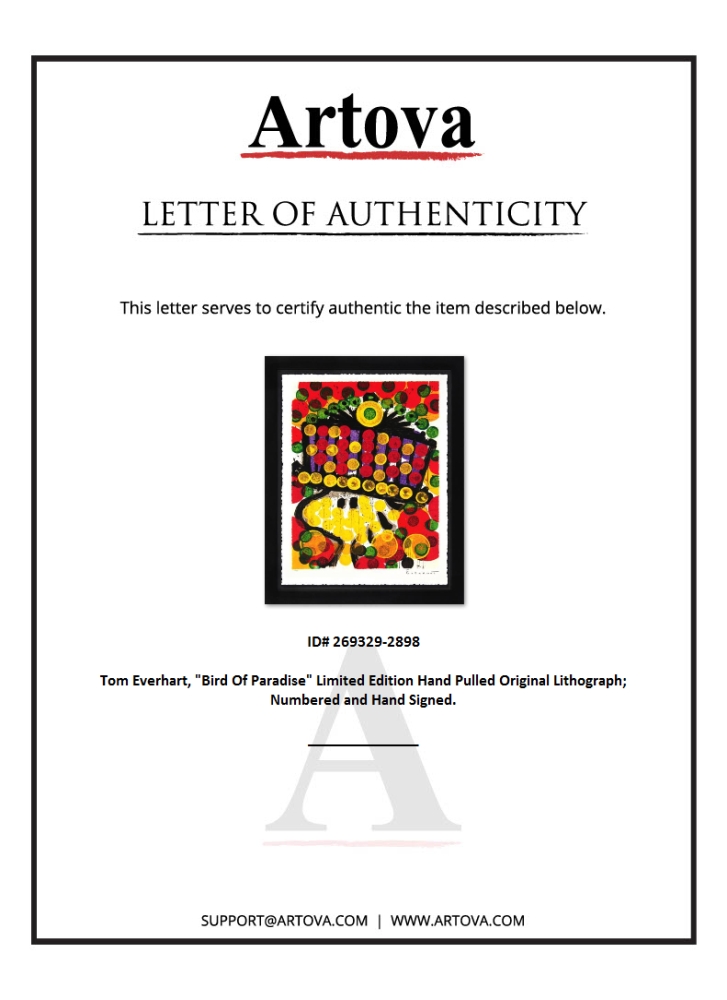 Artova

LETTER OF AUTHENTICITY

This letter serves to certify authentic the item described below.

ID# 269329-2898

Tom Everhart, "Bird Of Paradise" Limited Edition Hand Pulled Original Lithograph; Numbered and Hand Signed.

SUPPORT@ARTOVA.COM | WWW.ARTOVA.COM

A